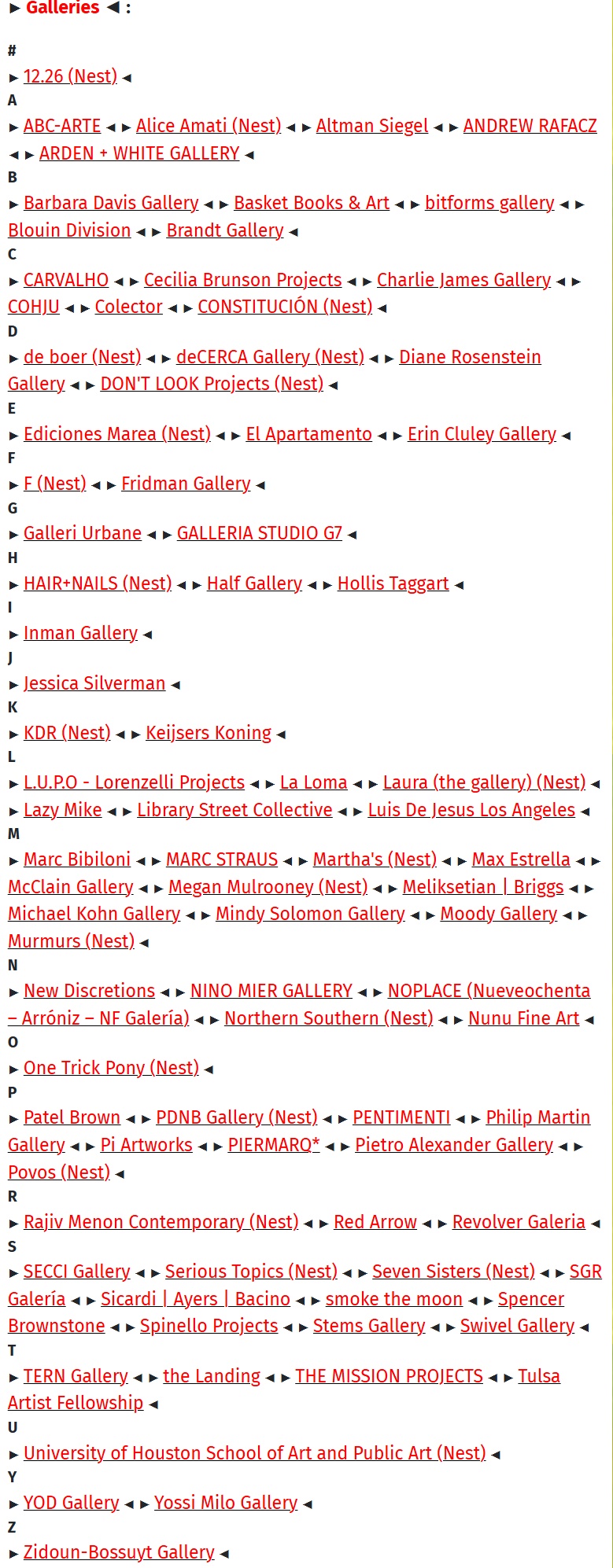 ► Galleries ◄ :

#

► 12.26 (Nest) ◄

A

► ABC-ARTE ◄ ► Alice Amati (Nest) ◄ ► Altman Siegel ◄ ► ANDREW RAFACZ ◄ ► ARDEN + WHITE GALLERY ◄

B

► Barbara Davis Gallery ◄ ► Basket Books & Art ◄ ► bitforms gallery ◄ ► Blouin Division ◄ ► Brandt Gallery ◄

C

► CARVALHO ◄ ► Cecilia Brunson Projects ◄ ► Charlie James Gallery ◄ ► COHJU ◄ ► Colector ◄ ► CONSTITUCIÓN (Nest) ◄

D

► de boer (Nest) ◄ ► deCERCA Gallery (Nest) ◄ ► Diane Rosenstein Gallery ◄ ► DON'T LOOK Projects (Nest) ◄

E

► Ediciones Marea (Nest) ◄ ► El Apartamento ◄ ► Erin Cluley Gallery ◄

F

► F (Nest) ◄ ► Fridman Gallery ◄

G

► Galleri Urbane ◄ ► GALLERIA STUDIO G7 ◄

H

► HAIR+NAILS (Nest) ◄ ► Half Gallery ◄ ► Hollis Taggart ◄

I

► Inman Gallery ◄

J

► Jessica Silverman ◄

K

► KDR (Nest) ◄ ► Keijsers Koning ◄

L

► L.U.P.O - Lorenzelli Projects ◄ ► La Loma ◄ ► Laura (the gallery) (Nest) ◄ ► Lazy Mike ◄ ► Library Street Collective ◄ ► Luis De Jesus Los Angeles ◄

M

► Marc Bibiloni ◄ ► MARC STRAUS ◄ ► Martha's (Nest) ◄ ► Max Estrella ◄ ► McClain Gallery ◄ ► Megan Mulrooney (Nest) ◄ ► Meliksetian | Briggs ◄ ► Michael Kohn Gallery ◄ ► Mindy Solomon Gallery ◄ ► Moody Gallery ◄ ► Murmurs (Nest) ◄

N

► New Discretions ◄ ► NINO MIER GALLERY ◄ ► NOPLACE (Nueveochenta – Arróniz – NF Galería) ◄ ► Northern Southern (Nest) ◄ ► Nunu Fine Art ◄

O

► One Trick Pony (Nest) ◄

P

► Patel Brown ◄ ► PDNB Gallery (Nest) ◄ ► PENTIMENTI ◄ ► Philip Martin Gallery ◄ ► Pi Artworks ◄ ► PIERMARQ* ◄ ► Pietro Alexander Gallery ◄ ► Povos (Nest) ◄

R

► Rajiv Menon Contemporary (Nest) ◄ ► Red Arrow ◄ ► Revolver Galeria ◄

S

► SECCI Gallery ◄ ► Serious Topics (Nest) ◄ ► Seven Sisters (Nest) ◄ ► SGR Galería ◄ ► Sicardi | Ayers | Bacino ◄ ► smoke the moon ◄ ► Spencer Brownstone ◄ ► Spinello Projects ◄ ► Stems Gallery ◄ ► Swivel Gallery ◄

T

► TERN Gallery ◄ ► the Landing ◄ ► THE MISSION PROJECTS ◄ ► Tulsa Artist Fellowship ◄

U

► University of Houston School of Art and Public Art (Nest) ◄

Y

► YOD Gallery ◄ ► Yossi Milo Gallery ◄

Z

► Zidoun-Bossuyt Gallery ◄